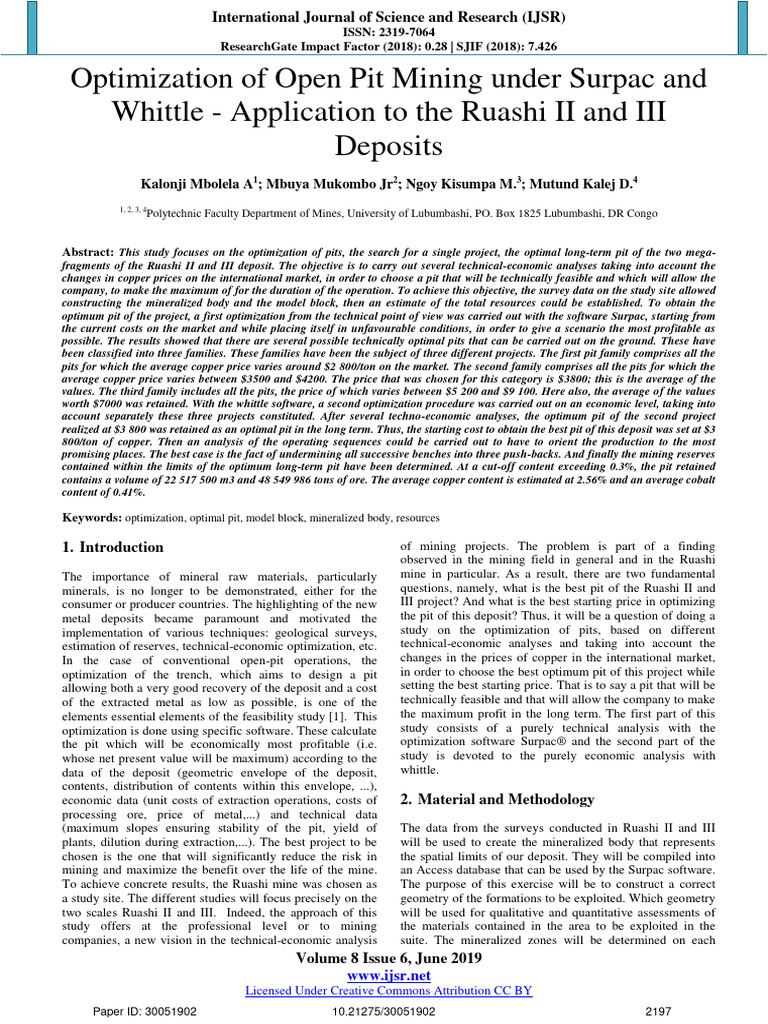 International Journal of Science and Research (IJSR)
ISSN: 2319-7064
ResearchGate Impact Factor (2018): 0.28 | SJIF (2018): 7.426

Optimization of Open Pit Mining under Surpac and Whittle - Application to the Ruashi II and III Deposits

Kalonji Mbolela A$^1$; Mbuya Mukombo Jr$^2$; Ngoy Kisumpa M.$^3$; Mutund Kalej D.$^4$

$^{1, 2, 3, 4}$Polytechnic Faculty Department of Mines, University of Lubumbashi, PO. Box 1825 Lubumbashi, DR Congo

Abstract: This study focuses on the optimization of pits, the search for a single project, the optimal long-term pit of the two mega-fragments of the Ruashi II and III deposit. The objective is to carry out several technical-economic analyses taking into account the changes in copper prices on the international market, in order to choose a pit that will be technically feasible and which will allow the company, to make the maximum of for the duration of the operation. To achieve this objective, the survey data on the study site allowed constructing the mineralized body and the model block, then an estimate of the total resources could be established. To obtain the optimum pit of the project, a first optimization from the technical point of view was carried out with the software Surpac, starting from the current costs on the market and while placing itself in unfavourable conditions, in order to give a scenario the most profitable as possible. The results showed that there are several possible technically optimal pits that can be carried out on the ground. These have been classified into three families. These families have been the subject of three different projects. The first pit family comprises all the pits for which the average copper price varies around $2 800/ton on the market. The second family comprises all the pits for which the average copper price varies between $3500 and $4200. The price that was chosen for this category is $3800; this is the average of the values. The third family includes all the pits, the price of which varies between $5 200 and $9 100. Here also, the average of the values worth $7000 was retained. With the whittle software, a second optimization procedure was carried out on an economic level, taking into account separately these three projects constituted. After several techno-economic analyses, the optimum pit of the second project realized at $3 800 was retained as an optimal pit in the long term. Thus, the starting cost to obtain the best pit of this deposit was set at $3 800/ton of copper. Then an analysis of the operating sequences could be carried out to have to orient the production to the most promising places. The best case is the fact of undermining all successive benches into three push-backs. And finally the mining reserves contained within the limits of the optimum long-term pit have been determined. At a cut-off content exceeding 0.3%, the pit retained contains a volume of 22 517 500 m3 and 48 549 986 tons of ore. The average copper content is estimated at 2.56% and an average cobalt content of 0.41%.

Keywords: optimization, optimal pit, model block, mineralized body, resources

1. Introduction

The importance of mineral raw materials, particularly minerals, is no longer to be demonstrated, either for the consumer or producer countries. The highlighting of the new metal deposits became paramount and motivated the implementation of various techniques: geological surveys, estimation of reserves, technical-economic optimization, etc. In the case of conventional open-pit operations, the optimization of the trench, which aims to design a pit allowing both a very good recovery of the deposit and a cost of the extracted metal as low as possible, is one of the elements essential elements of the feasibility study [1]. This optimization is done using specific software. These calculate the pit which will be economically most profitable (i.e. whose net present value will be maximum) according to the data of the deposit (geometric envelope of the deposit, contents, distribution of contents within this envelope, ...), economic data (unit costs of extraction operations, costs of processing ore, price of metal,...) and technical data (maximum slopes ensuring stability of the pit, yield of plants, dilution during extraction,...). The best project to be chosen is the one that will significantly reduce the risk in mining and maximize the benefit over the life of the mine. To achieve concrete results, the Ruashi mine was chosen as a study site. The different studies will focus precisely on the two scales Ruashi II and III. Indeed, the approach of this study offers at the professional level or to mining companies, a new vision in the technical-economic analysis of mining projects. The problem is part of a finding observed in the mining field in general and in the Ruashi mine in particular. As a result, there are two fundamental questions, namely, what is the best pit of the Ruashi II and III project? And what is the best starting price in optimizing the pit of this deposit? Thus, it will be a question of doing a study on the optimization of pits, based on different technical-economic analyses and taking into account the changes in the prices of copper in the international market, in order to choose the best optimum pit of this project while setting the best starting price. That is to say a pit that will be technically feasible and that will allow the company to make the maximum profit in the long term. The first part of this study consists of a purely technical analysis with the optimization software Surpac® and the second part of the study is devoted to the purely economic analysis with whittle.

2. Material and Methodology

The data from the surveys conducted in Ruashi II and III will be used to create the mineralized body that represents the spatial limits of our deposit. They will be compiled into an Access database that can be used by the Surpac software. The purpose of this exercise will be to construct a correct geometry of the formations to be exploited. Which geometry will be used for qualitative and quantitative assessments of the materials contained in the area to be exploited in the suite. The mineralized zones will be determined on each

Volume 8 Issue 6, June 2019
www.ijsr.net
Licensed Under Creative Commons Attribution CC BY

Paper ID: 30051902 10.21275/30051902 2197